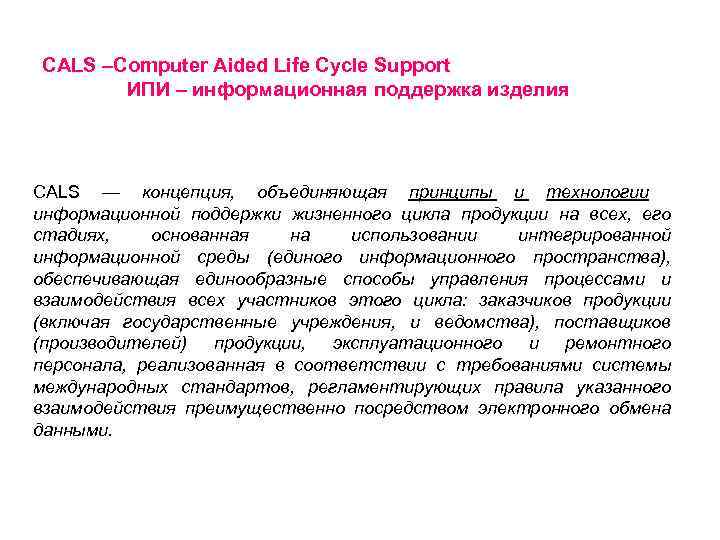 CALS –Computer Aided Life Cycle Support
ИПИ – информационная поддержка изделия

CALS — концепция, объединяющая принципы и технологии информационной поддержки жизненного цикла продукции на всех, его стадиях, основанная на использовании интегрированной информационной среды (единого информационного пространства), обеспечивающая единообразные способы управления процессами и взаимодействия всех участников этого цикла: заказчиков продукции (включая государственные учреждения, и ведомства), поставщиков (производителей) продукции, эксплуатационного и ремонтного персонала, реализованная в соответствии с требованиями системы международных стандартов, регламентирующих правила указанного взаимодействия преимущественно посредством электронного обмена данными.